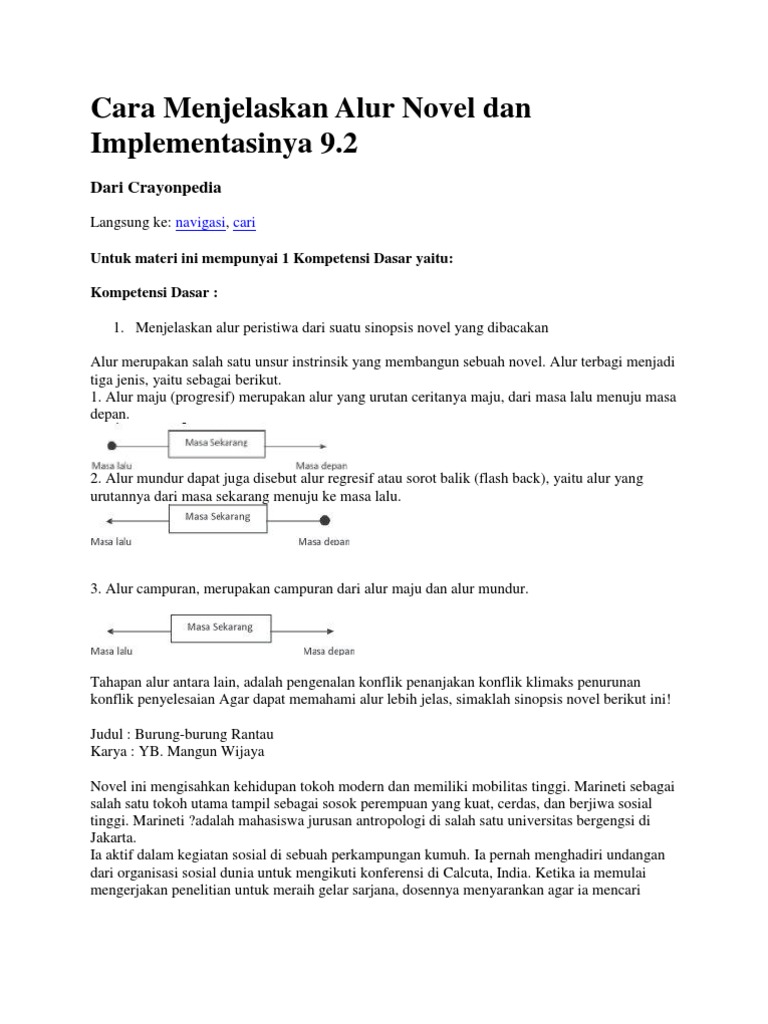 Cara Menjelaskan Alur Novel dan Implementasinya 9.2

Dari Crayonpedia

Langsung ke: navigasi, cari

Untuk materi ini mempunyai 1 Kompetensi Dasar yaitu:

Kompetensi Dasar :

1. Menjelaskan alur peristiwa dari suatu sinopsis novel yang dibacakan

Alur merupakan salah satu unsur instrinsik yang membangun sebuah novel. Alur terbagi menjadi tiga jenis, yaitu sebagai berikut.
1. Alur maju (progresif) merupakan alur yang urutan ceritanya maju, dari masa lalu menuju masa depan.

Masa Sekarang
Masa lalu Masa depan

2. Alur mundur dapat juga disebut alur regresif atau sorot balik (flash back), yaitu alur yang urutannya dari masa sekarang menuju ke masa lalu.

Masa Sekarang
Masa lalu Masa depan

3. Alur campuran, merupakan campuran dari alur maju dan alur mundur.

Masa Sekarang
Masa lalu Masa depan

Tahapan alur antara lain, adalah pengenalan konflik penanjakan konflik klimaks penurunan konflik penyelesaian Agar dapat memahami alur lebih jelas, simaklah sinopsis novel berikut ini!

Judul : Burung-burung Rantau
Karya : YB. Mangun Wijaya

Novel ini mengisahkan kehidupan tokoh modern dan memiliki mobilitas tinggi. Marineti sebagai salah satu tokoh utama tampil sebagai sosok perempuan yang kuat, cerdas, dan berjiwa sosial tinggi. Marineti ?adalah mahasiswa jurusan antropologi di salah satu universitas bergengsi di Jakarta.
Ia aktif dalam kegiatan sosial di sebuah perkampungan kumuh. Ia pernah menghadiri undangan dari organisasi sosial dunia untuk mengikuti konferensi di Calcuta, India. Ketika ia memulai mengerjakan penelitian untuk meraih gelar sarjana, dosennya menyarankan agar ia mencari